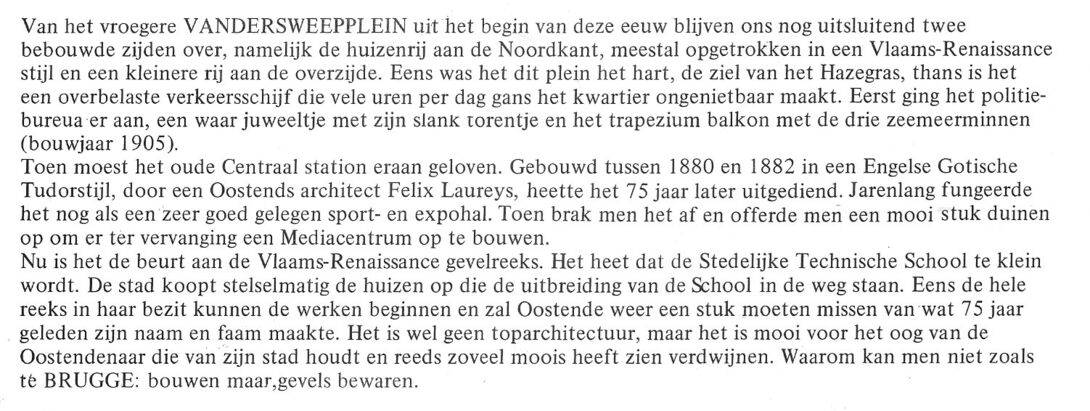 Van het vroegere VANDERSWEEPPLEIN uit het begin van deze eeuw blijven ons nog uitsluitend twee bebouwde zijden over, namelijk de huizenrij aan de Noordkant, meestal opgetrokken in een Vlaams-Renaissance stijl en een kleinere rij aan de overzijde. Eens was het dit plein het hart, de ziel van het Hazegras, thans is het een overbelaste verkeersschijf die vele uren per dag gans het kwartier ongenietbaar maakt. Eerst ging het politiebureua er aan, een waar juweeltje met zijn slank torentje en het trapezium balkon met de drie zeemeerminnen (bouwjaar 1905).
Toen moest het oude Centraal station eraan geloven. Gebouwd tussen 1880 en 1882 in een Engelse Gotische Tudorstijl, door een Oostends architect Felix Laureys, heette het 75 jaar later uitgediend. Jarenlang fungeerde het nog als een zeer goed gelegen sport- en expohal. Toen brak men het af en offerde men een mooi stuk duinen op om er ter vervanging een Mediacentrum op te bouwen.
Nu is het de beurt aan de Vlaams-Renaissance gevelreeks. Het heet dat de Stedelijke Technische School te klein wordt. De stad koopt stelselmatig de huizen op die de uitbreiding van de School in de weg staan. Eens de hele reeks in haar bezit kunnen de werken beginnen en zal Oostende weer een stuk moeten missen van wat 75 jaar geleden zijn naam en faam maakte. Het is wel geen toparchitectuur, maar het is mooi voor het oog van de Oostendenaar die van zijn stad houdt en reeds zoveel moois heeft zien verdwijnen. Waarom kan men niet zoals te BRUGGE: bouwen maar,gevels bewaren.